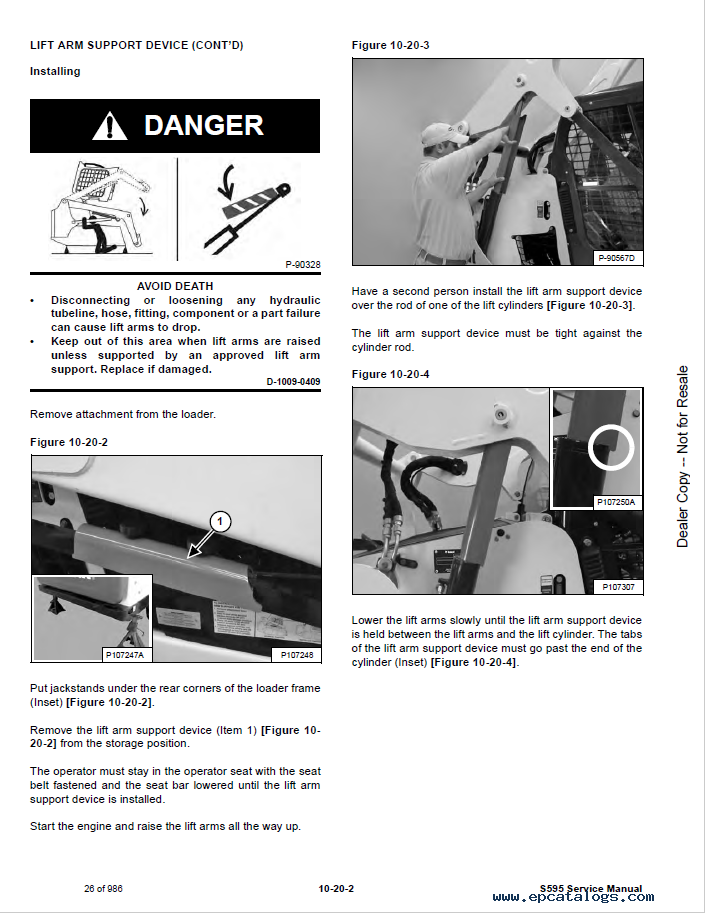 LIFT ARM SUPPORT DEVICE (CONT'D)

Installing

DANGER

P-90328

AVOID DEATH

• Disconnecting or loosening any hydraulic tubeline, hose, fitting, component or a part failure can cause lift arms to drop.
• Keep out of this area when lift arms are raised unless supported by an approved lift arm support. Replace if damaged.

D-1009-0409

Remove attachment from the loader.

Figure 10-20-2

1

P107247A

P107248

Put jackstands under the rear corners of the loader frame (Inset) [Figure 10-20-2].

Remove the lift arm support device (Item 1) [Figure 10-20-2] from the storage position.

The operator must stay in the operator seat with the seat belt fastened and the seat bar lowered until the lift arm support device is installed.

Start the engine and raise the lift arms all the way up.

Figure 10-20-3

P-90567D

Have a second person install the lift arm support device over the rod of one of the lift cylinders [Figure 10-20-3].

The lift arm support device must be tight against the cylinder rod.

Figure 10-20-4

P107250A

P107307

Lower the lift arms slowly until the lift arm support device is held between the lift arms and the lift cylinder. The tabs of the lift arm support device must go past the end of the cylinder (Inset) [Figure 10-20-4].

Dealer Copy -- Not for Resale

26 of 986

10-20-2

S595 Service Manual

www.epcatalogs.com